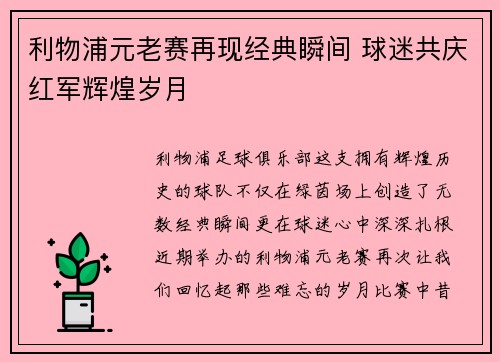 利物浦元老赛再现经典瞬间 球迷共庆红军辉煌岁月

利物浦足球俱乐部这支拥有辉煌历史的球队不仅在绿茵场上创造了无数经典瞬间更在球迷心中深深扎根近期举办的利物浦元老赛再次让我们回忆起那些难忘的岁月比赛中昔